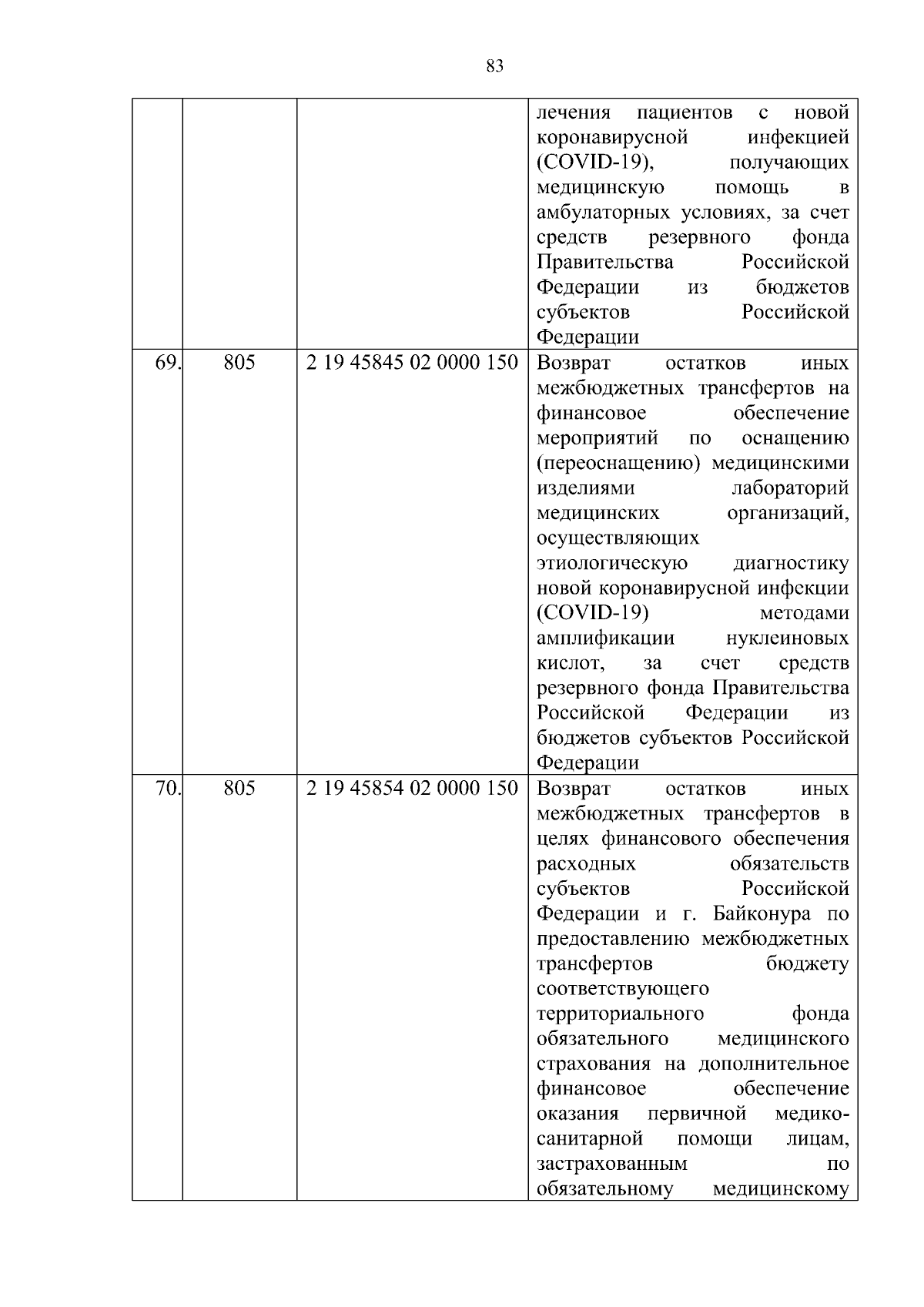 83

|  |  |  |  |
|---|---|---|---|
|  |  |  | лечения пациентов с новой коронавирусной инфекцией (COVID-19), получающих медицинскую помощь в амбулаторных условиях, за счет средств резервного фонда Правительства Российской Федерации из бюджетов субъектов Российской Федерации |
| 69. | 805 | 2 19 45845 02 0000 150 | Возврат остатков иных межбюджетных трансфертов на финансовое обеспечение мероприятий по оснащению (переоснащению) медицинскими изделиями лабораторий медицинских организаций, осуществляющих этиологическую диагностику новой коронавирусной инфекции (COVID-19) методами амплификации нуклеиновых кислот, за счет средств резервного фонда Правительства Российской Федерации из бюджетов субъектов Российской Федерации |
| 70. | 805 | 2 19 45854 02 0000 150 | Возврат остатков иных межбюджетных трансфертов в целях финансового обеспечения расходных обязательств субъектов Российской Федерации и г. Байконура по предоставлению межбюджетных трансфертов бюджету соответствующего территориального фонда обязательного медицинского страхования на дополнительное финансовое обеспечение оказания первичной медико-санитарной помощи лицам, застрахованным по обязательному медицинскому |